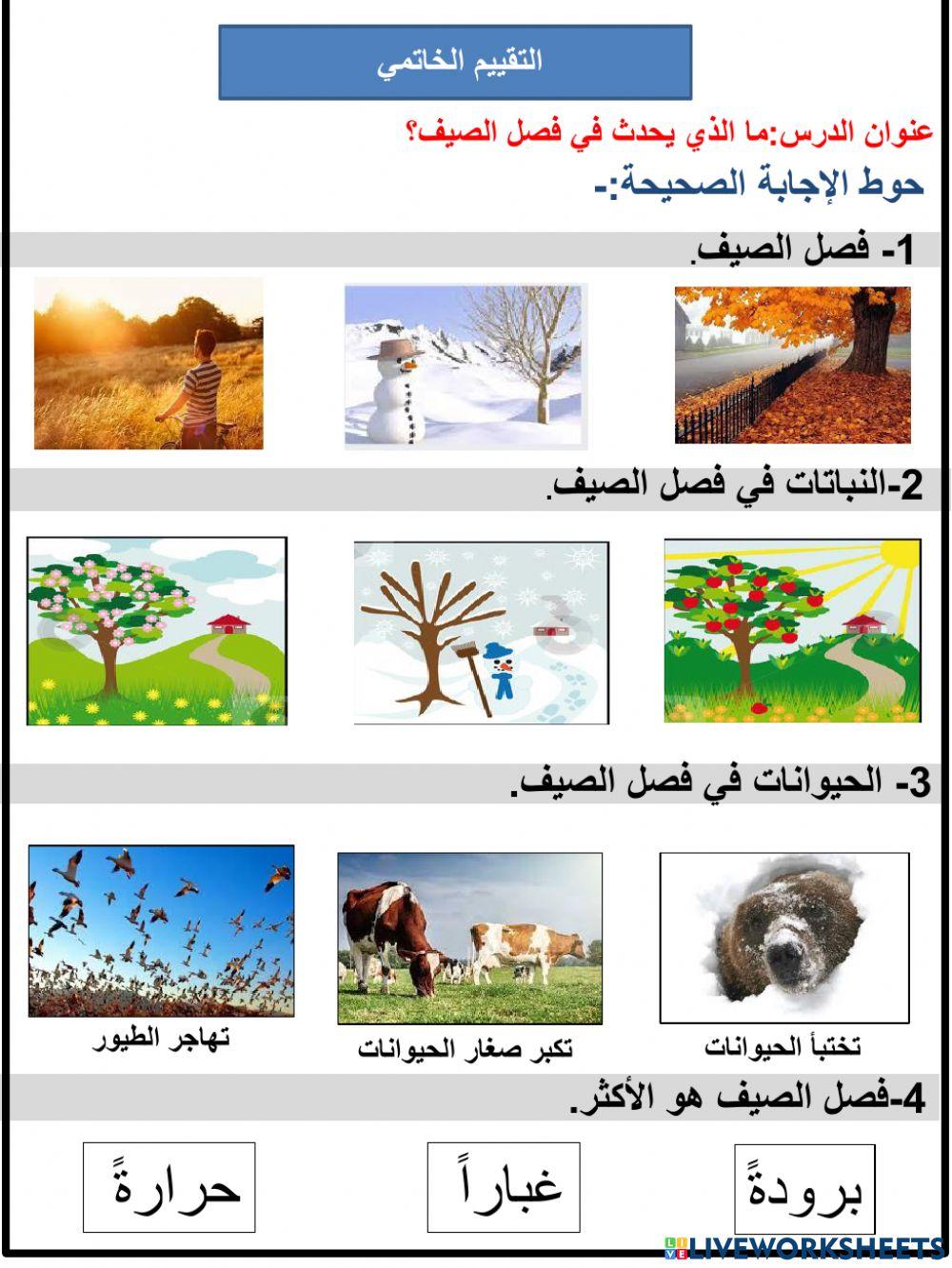 التقييم الختامي

عنوان الدرس:ما الذي يحدث في فصل الصيف؟

حوط الإجابة الصحيحة:-

1- فصل الصيف.

2-النباتات في فصل الصيف.

3- الحيوانات في فصل الصيف.

تختبأ الحيوانات

تكبر صغار الحيوانات

تهاجر الطيور

4-فصل الصيف هو الأكثر.

برودةً

غباراً

حرارةً

LIVEWORKSHEETS